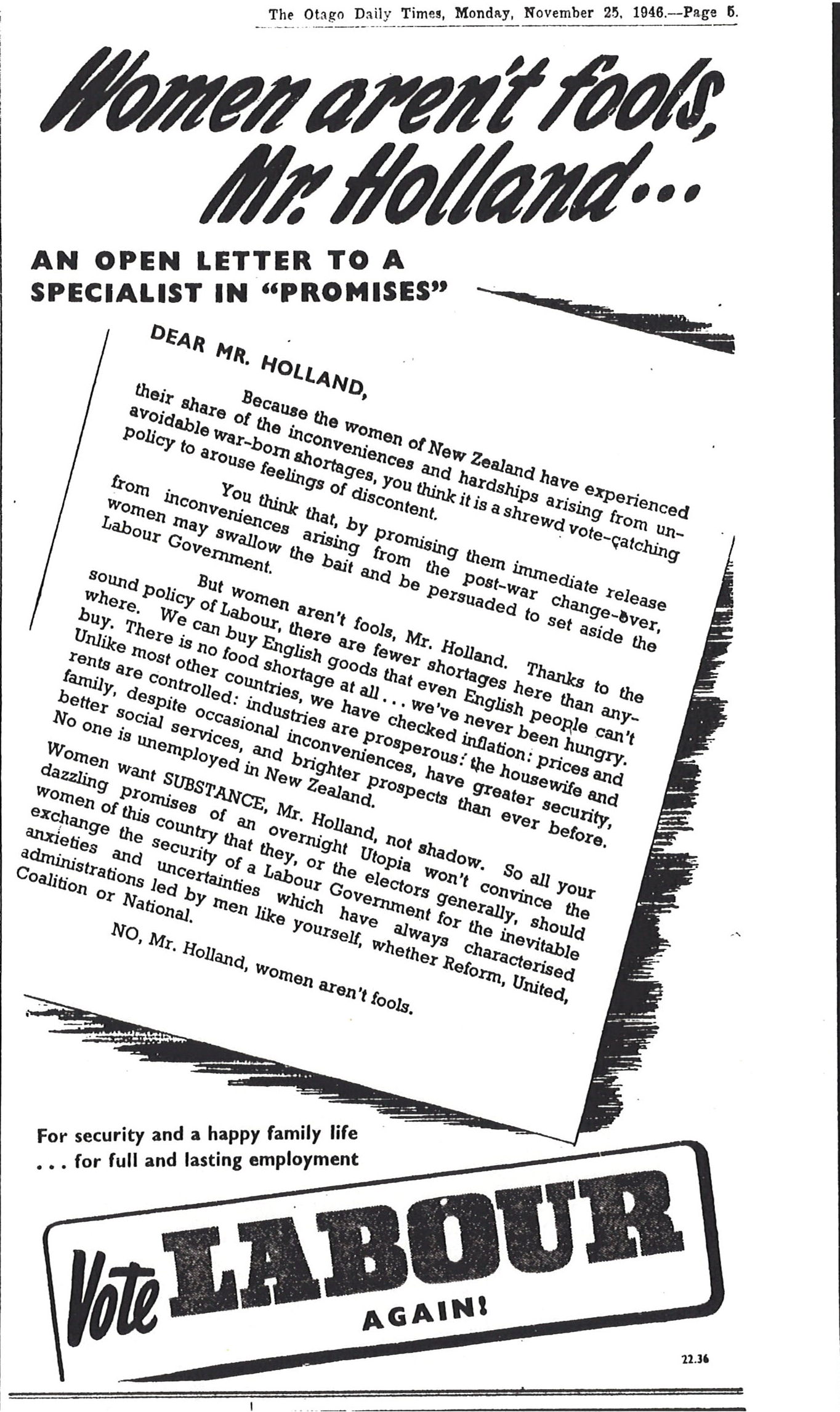 The Otago Daily Times, Monday, November 25, 1946.—Page 5.

Women aren't fools, Mr. Holland...

AN OPEN LETTER TO A SPECIALIST IN "PROMISES"

DEAR MR. HOLLAND,

Because the women of New Zealand have experienced their share of the inconveniences and hardships arising from unavoidable war-born shortages, you think it is a shrewd vote-catching policy to arouse feelings of discontent.

You think that, by promising them immediate release from inconveniences arising from the post-war change-over, women may swallow the bait and be persuaded to set aside the Labour Government.

But women aren't fools, Mr. Holland. Thanks to the sound policy of Labour, there are fewer shortages here than anywhere. We can buy English goods that even English people can't buy. There is no food shortage at all . . . we've never been hungry. Unlike most other countries, we have checked inflation: prices and rents are controlled: industries are prosperous: the housewife and family, despite occasional inconveniences, have greater security, better social services, and brighter prospects than ever before. No one is unemployed in New Zealand.

Women want SUBSTANCE, Mr. Holland, not shadow. So all your dazzling promises of an overnight Utopia won't convince the women of this country that they, or the electors generally, should exchange the security of a Labour Government for the inevitable anxieties and uncertainties which have always characterised administrations led by men like yourself, whether Reform, United, Coalition or National.

NO, Mr. Holland, women aren't fools.

For security and a happy family life . . . for full and lasting employment

Vote LABOUR AGAIN!

22.36